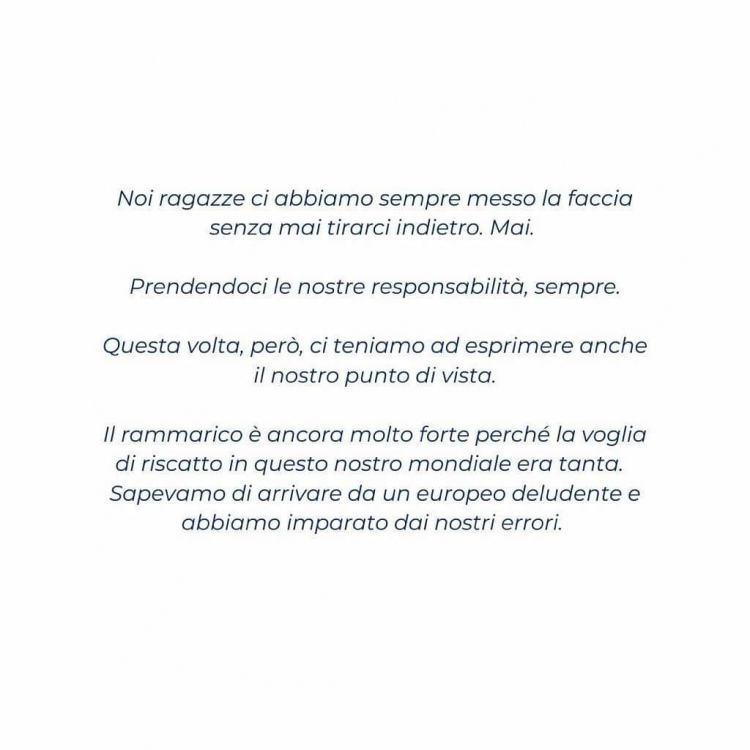 Noi ragazze ci abbiamo sempre messo la faccia senza mai tirarci indietro. Mai.

Prendendoci le nostre responsabilità, sempre.

Questa volta, però, ci teniamo ad esprimere anche il nostro punto di vista.

Il rammarico è ancora molto forte perché la voglia di riscatto in questo nostro mondiale era tanta. Sapevamo di arrivare da un europeo deludente e abbiamo imparato dai nostri errori.